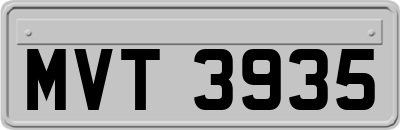 MVT 3935